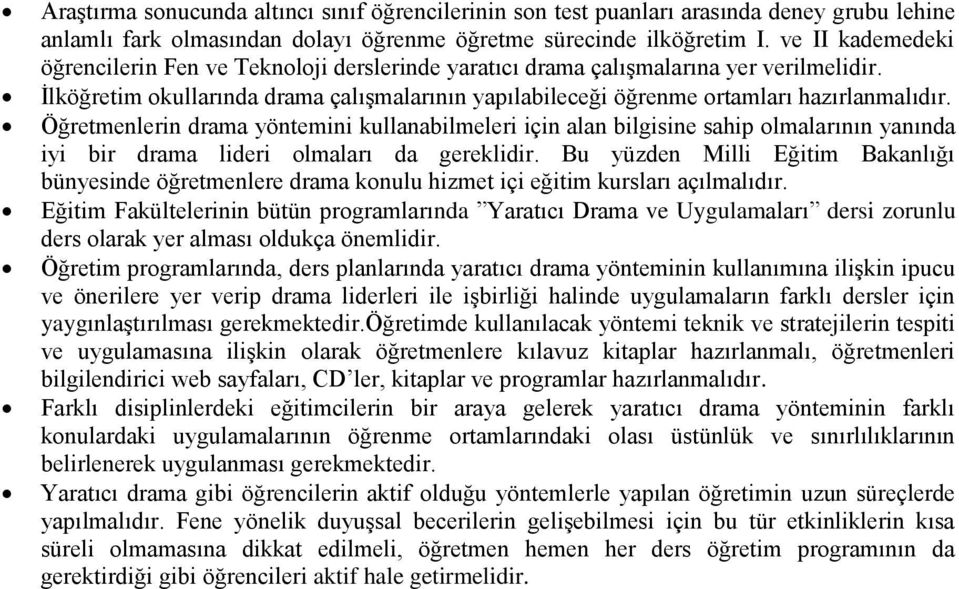 • Araştırma sonucunda altıncı sınıf öğrencilerinin son test puanları arasında deney grubu lehine anlamlı fark olmasından dolayı öğrenme öğretme sürecinde ilköğretim I. ve II kademedeki öğrencilerin Fen ve Teknoloji derslerinde yaratıcı drama çalışmalarına yer verilmelidir.
• İlköğretim okullarında drama çalışmalarının yapılabileceği öğrenme ortamları hazırlanmalıdır.
• Öğretmenlerin drama yöntemini kullanabilmeleri için alan bilgisine sahip olmalarının yanında iyi bir drama lideri olmaları da gereklidir. Bu yüzden Milli Eğitim Bakanlığı bünyesinde öğretmenlere drama konulu hizmet içi eğitim kursları açılmalıdır.
• Eğitim Fakültelerinin bütün programlarında ”Yaratıcı Drama ve Uygulamaları” dersi zorunlu ders olarak yer alması oldukça önemlidir.
• Öğretim programlarında, ders planlarında yaratıcı drama yönteminin kullanımına ilişkin ipucu ve önerilere yer verip drama liderleri ile işbirliği halinde uygulamaların farklı dersler için yaygınlaştırılması gerekmektedir.Öğretimde kullanılacak yöntemi teknik ve stratejilerin tespiti ve uygulamasına ilişkin olarak öğretmenlere kılavuz kitaplar hazırlanmalı, öğretmenleri bilgilendirici web sayfaları, CD’ler, kitaplar ve programlar hazırlanmalıdır.
• Farklı disiplinlerdeki eğitimcilerin bir araya gelerek yaratıcı drama yönteminin farklı konulardaki uygulamalarının öğrenme ortamlarındaki olası üstünlük ve sınırlılıklarının belirlenerek uygulanması gerekmektedir.
• Yaratıcı drama gibi öğrencilerin aktif olduğu yöntemlerle yapılan öğretimin uzun süreçlerde yapılmalıdır. Fene yönelik duyuşsal becerilerin gelişebilmesi için bu tür etkinliklerin kısa süreli olmamasına dikkat edilmeli, öğretmen hemen her ders öğretim programının da gerektirdiği gibi öğrencileri aktif hale getirmelidir.